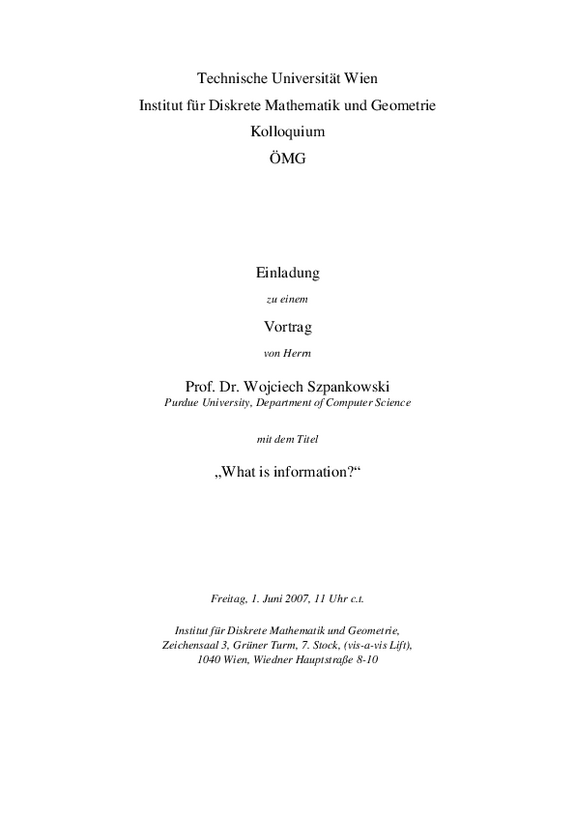 Technische Universität Wien
Institut für Diskrete Mathematik und Geometrie
Kolloquium
ÖMG

Einladung
zu einem
Vortrag
von Herrn
Prof. Dr. Wojciech Szpankowski
Purdue University, Department of Computer Science

mit dem Titel

„What is information?“

Freitag, 1. Juni 2007, 11 Uhr c.t.

Institut für Diskrete Mathematik und Geometrie,
Zeichensaal 3, Grüner Turm, 7. Stock, (vis-a-vis Lift),
1040 Wien, Wiedner Hauptstraße 8-10